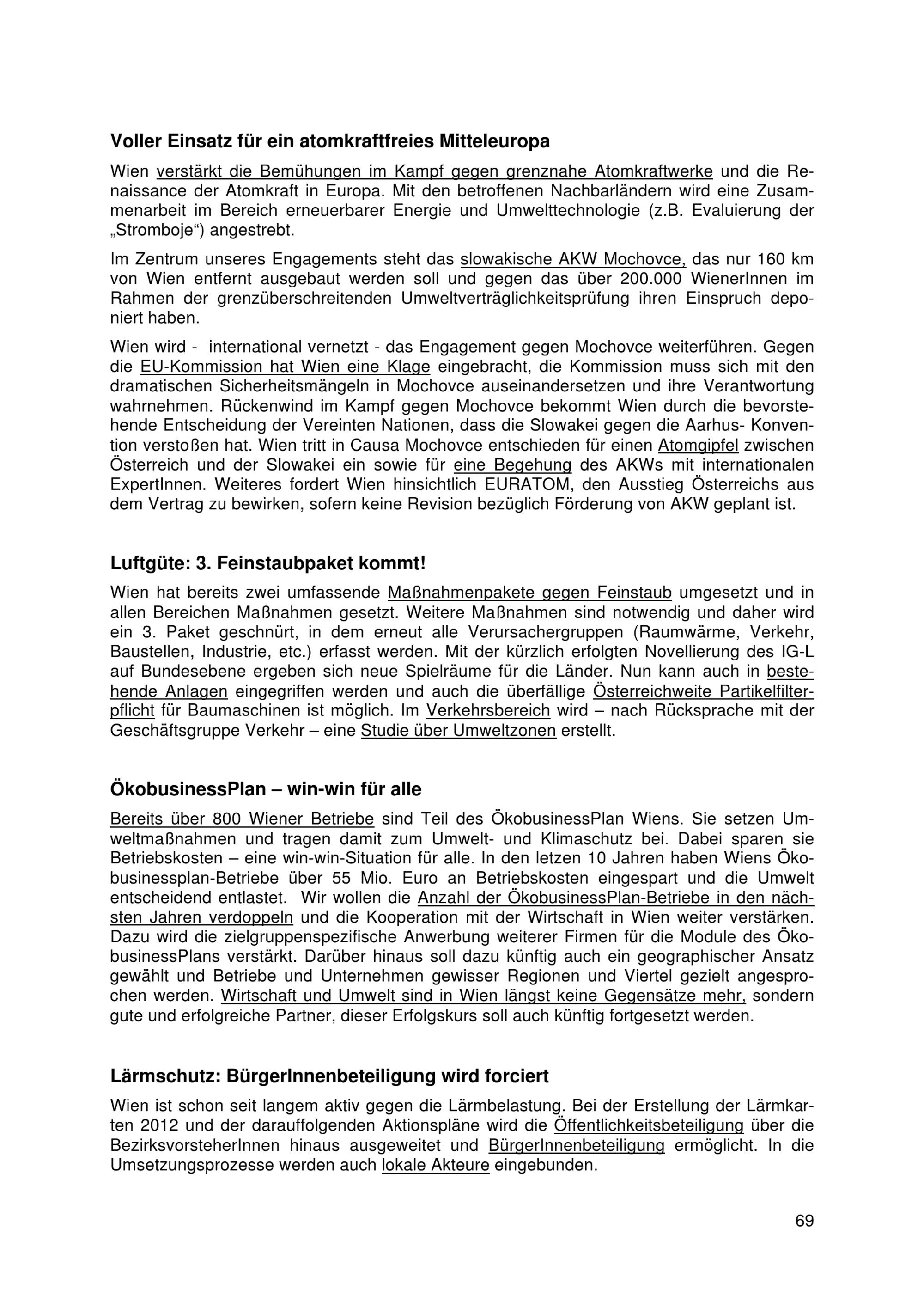 Voller Einsatz für ein atomkraftfreies Mitteleuropa

Wien verstärkt die Bemühungen im Kampf gegen grenznahe Atomkraftwerke und die Renaissance der Atomkraft in Europa. Mit den betroffenen Nachbarländern wird eine Zusammenarbeit im Bereich erneuerbarer Energie und Umwelttechnologie (z.B. Evaluierung der „Stromboje“) angestrebt.

Im Zentrum unseres Engagements steht das slowakische AKW Mochovce, das nur 160 km von Wien entfernt ausgebaut werden soll und gegen das über 200.000 WienerInnen im Rahmen der grenzüberschreitenden Umweltverträglichkeitsprüfung ihren Einspruch deponiert haben.

Wien wird - international vernetzt - das Engagement gegen Mochovce weiterführen. Gegen die EU-Kommission hat Wien eine Klage eingebracht, die Kommission muss sich mit den dramatischen Sicherheitsmängeln in Mochovce auseinandersetzen und ihre Verantwortung wahrnehmen. Rückenwind im Kampf gegen Mochovce bekommt Wien durch die bevorstehende Entscheidung der Vereinten Nationen, dass die Slowakei gegen die Aarhus- Konvention verstoßen hat. Wien tritt in Causa Mochovce entschieden für einen Atomgipfel zwischen Österreich und der Slowakei ein sowie für eine Begehung des AKWs mit internationalen ExpertInnen. Weiteres fordert Wien hinsichtlich EURATOM, den Ausstieg Österreichs aus dem Vertrag zu bewirken, sofern keine Revision bezüglich Förderung von AKW geplant ist.

Luftgüte: 3. Feinstaubpaket kommt!

Wien hat bereits zwei umfassende Maßnahmenpakete gegen Feinstaub umgesetzt und in allen Bereichen Maßnahmen gesetzt. Weitere Maßnahmen sind notwendig und daher wird ein 3. Paket geschnürt, in dem erneut alle Verursachergruppen (Raumwärme, Verkehr, Baustellen, Industrie, etc.) erfasst werden. Mit der kürzlich erfolgten Novellierung des IG-L auf Bundesebene ergeben sich neue Spielräume für die Länder. Nun kann auch in bestehende Anlagen eingegriffen werden und auch die überfällige Österreichweite Partikelfilterpflicht für Baumaschinen ist möglich. Im Verkehrsbereich wird – nach Rücksprache mit der Geschäftsgruppe Verkehr – eine Studie über Umweltzonen erstellt.

ÖkobusinessPlan – win-win für alle

Bereits über 800 Wiener Betriebe sind Teil des ÖkobusinessPlan Wiens. Sie setzen Umweltmaßnahmen und tragen damit zum Umwelt- und Klimaschutz bei. Dabei sparen sie Betriebskosten – eine win-win-Situation für alle. In den letzen 10 Jahren haben Wiens Ökobusinessplan-Betriebe über 55 Mio. Euro an Betriebskosten eingespart und die Umwelt entscheidend entlastet. Wir wollen die Anzahl der ÖkobusinessPlan-Betriebe in den nächsten Jahren verdoppeln und die Kooperation mit der Wirtschaft in Wien weiter verstärken. Dazu wird die zielgruppenspezifische Anwerbung weiterer Firmen für die Module des ÖkobusinessPlans verstärkt. Darüber hinaus soll dazu künftig auch ein geographischer Ansatz gewählt und Betriebe und Unternehmen gewisser Regionen und Viertel gezielt angesprochen werden. Wirtschaft und Umwelt sind in Wien längst keine Gegensätze mehr, sondern gute und erfolgreiche Partner, dieser Erfolgskurs soll auch künftig fortgesetzt werden.

Lärmschutz: BürgerInnenbeteiligung wird forciert

Wien ist schon seit langem aktiv gegen die Lärmbelastung. Bei der Erstellung der Lärmkarten 2012 und der darauffolgenden Aktionspläne wird die Öffentlichkeitsbeteiligung über die BezirksvorsteherInnen hinaus ausgeweitet und BürgerInnenbeteiligung ermöglicht. In die Umsetzungsprozesse werden auch lokale Akteure eingebunden.

69